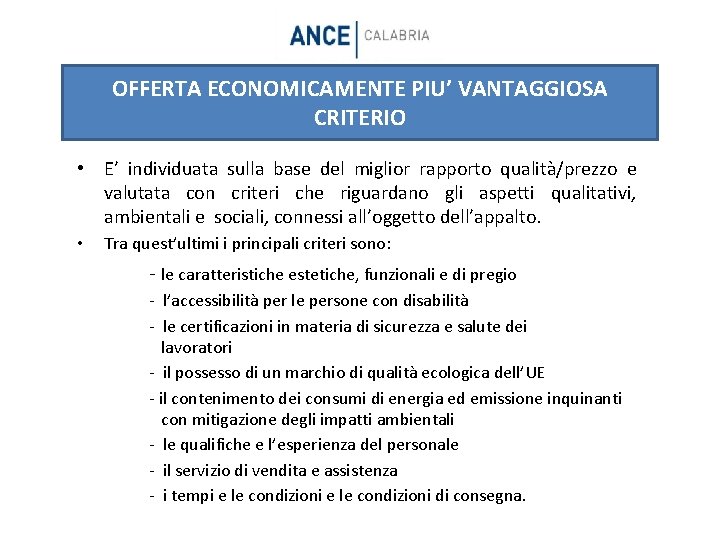 ANCE | CALABRIA

OFFERTA ECONOMICAMENTE PIU' VANTAGGIOSA CRITERIO

• E' individuata sulla base del miglior rapporto qualità/prezzo e valutata con criteri che riguardano gli aspetti qualitativi, ambientali e sociali, connessi all'oggetto dell'appalto.

• Tra quest'ultimi i principali criteri sono:

- le caratteristiche estetiche, funzionali e di pregio
- l'accessibilità per le persone con disabilità
- le certificazioni in materia di sicurezza e salute dei lavoratori
- il possesso di un marchio di qualità ecologica dell'UE
- il contenimento dei consumi di energia ed emissione inquinanti con mitigazione degli impatti ambientali
- le qualifiche e l'esperienza del personale
- il servizio di vendita e assistenza
- i tempi e le condizioni e le condizioni di consegna.